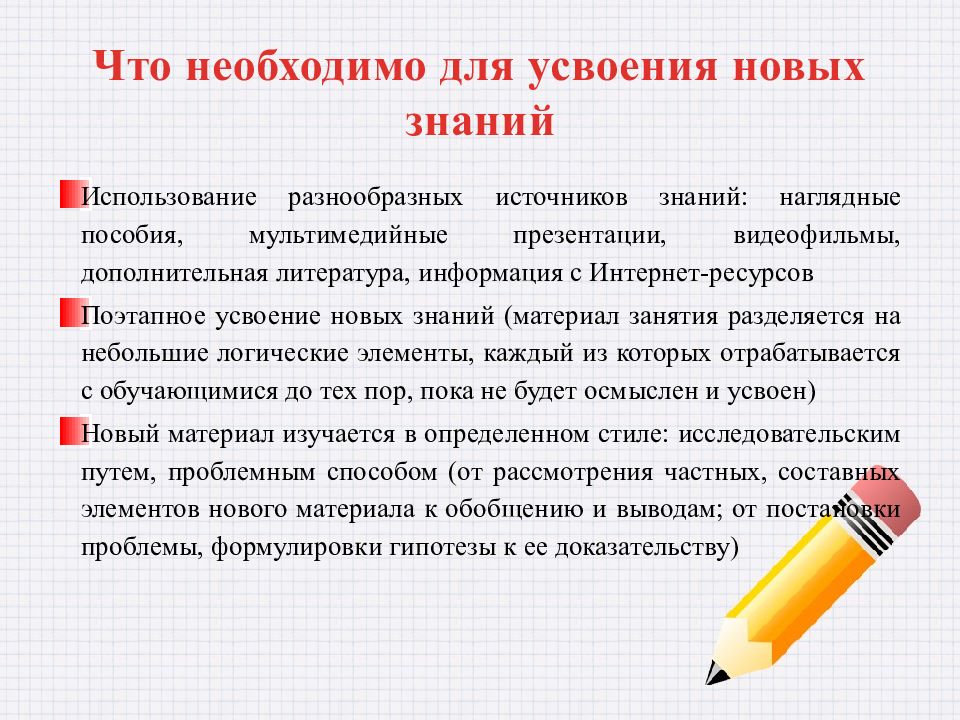 Что необходимо для усвоения новых знаний

Использование разнообразных источников знаний: наглядные пособия, мультимедийные презентации, видеофильмы, дополнительная литература, информация с Интернет-ресурсов

Поэтапное усвоение новых знаний (материал занятия разделяется на небольшие логические элементы, каждый из которых отрабатывается с обучающимися до тех пор, пока не будет осмыслен и усвоен)

Новый материал изучается в определенном стиле: исследовательским путем, проблемным способом (от рассмотрения частных, составных элементов нового материала к обобщению и выводам; от постановки проблемы, формулировки гипотезы к ее доказательству)